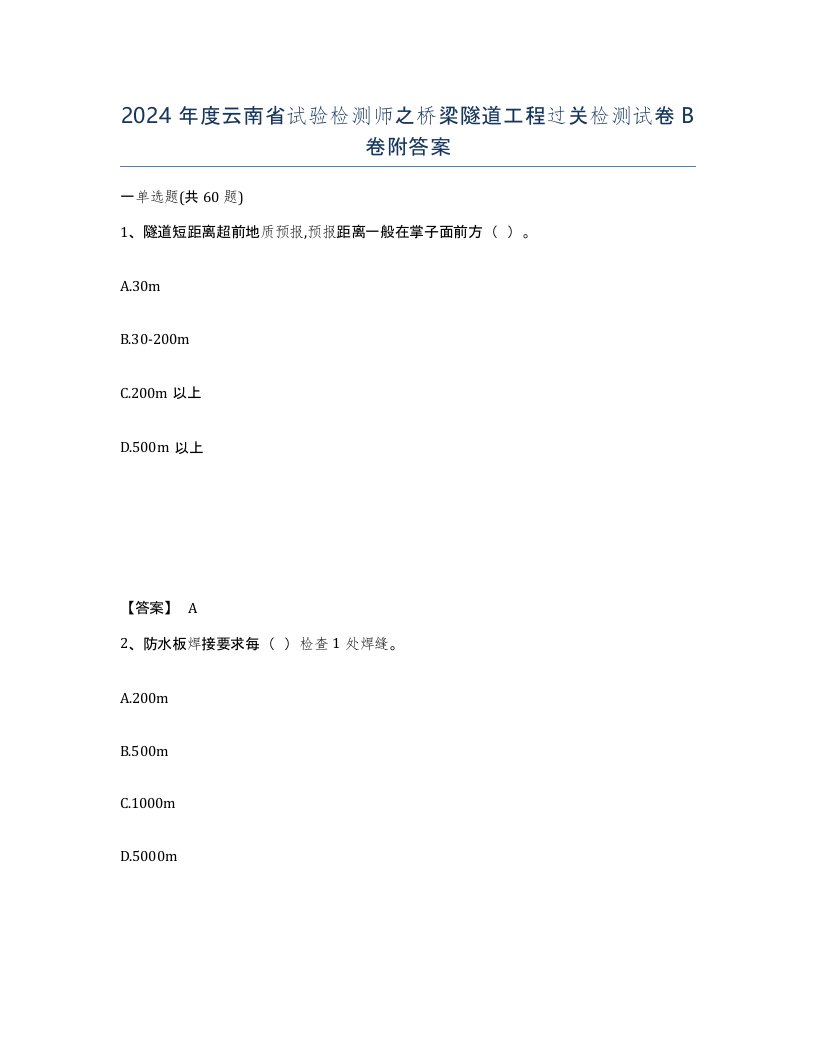 2024 年度云南省试验检测师之桥梁隧道工程过关检测试卷 B 卷附答案

一单选题(共 60 题)

1、隧道短距离超前地质预报,预报距离一般在掌子面前方（ ）。

A.30m

B.30-200m

C.200m 以上

D.500m 以上

【答案】 A

2、防水板焊接要求每（ ）检查 1 处焊缝。

A.200m

B.500m

C.1000m

D.5000m